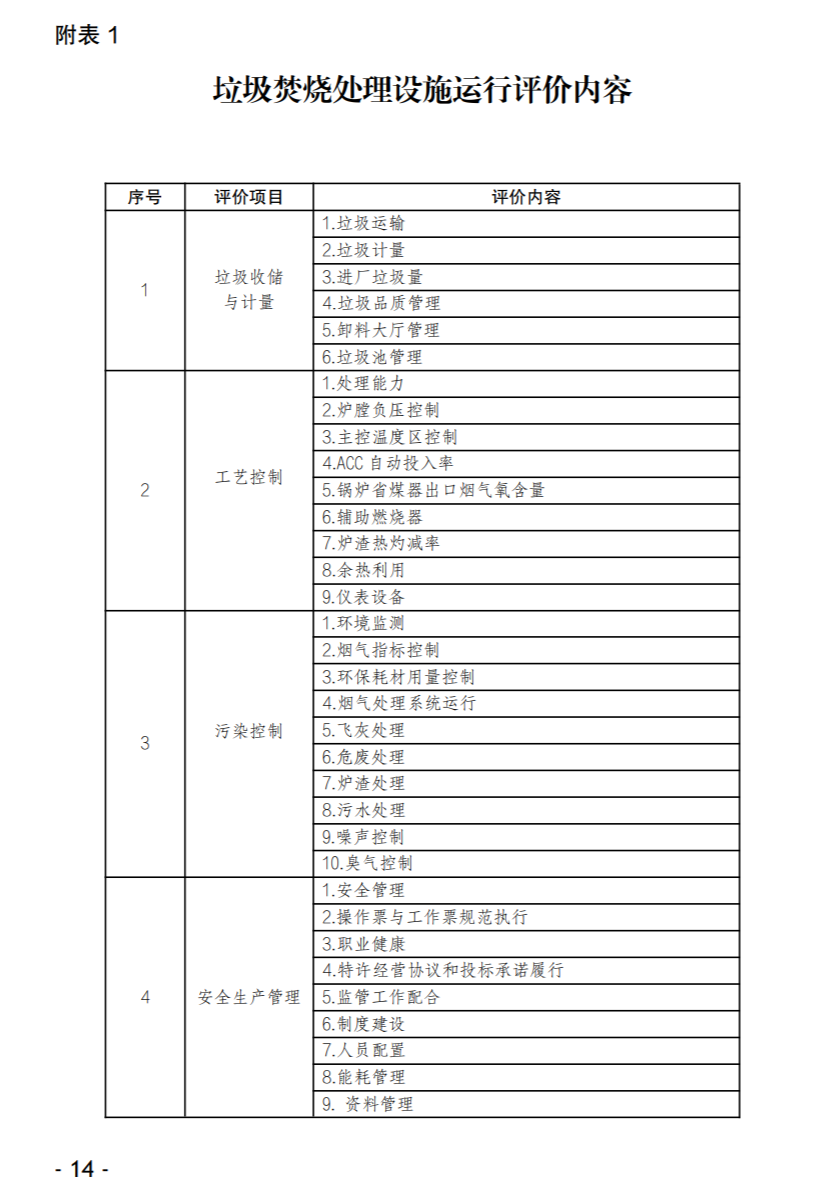 附表 1

垃圾焚烧处理设施运行评价内容

| 序号 | 评价项目 | 评价内容 |
|---|---|---|
| 1 | 垃圾收储与计量 | 1.垃圾运输 |
| | | 2.垃圾计量 |
| | | 3.进厂垃圾量 |
| | | 4.垃圾品质管理 |
| | | 5.卸料大厅管理 |
| | | 6.垃圾池管理 |
| 2 | 工艺控制 | 1.处理能力 |
| | | 2.炉膛负压控制 |
| | | 3.主控温度区控制 |
| | | 4.ACC 自动投入率 |
| | | 5.锅炉省煤器出口烟气氧含量 |
| | | 6.辅助燃烧器 |
| | | 7.炉渣热灼减率 |
| | | 8.余热利用 |
| | | 9.仪表设备 |
| 3 | 污染控制 | 1.环境监测 |
| | | 2.烟气指标控制 |
| | | 3.环保耗材用量控制 |
| | | 4.烟气处理系统运行 |
| | | 5.飞灰处理 |
| | | 6.危废处理 |
| | | 7.炉渣处理 |
| | | 8.污水处理 |
| | | 9.噪声控制 |
| | | 10.臭气控制 |
| 4 | 安全生产管理 | 1.安全管理 |
| | | 2.操作票与工作票规范执行 |
| | | 3.职业健康 |
| | | 4.特许经营协议和投标承诺履行 |
| | | 5.监管工作配合 |
| | | 6.制度建设 |
| | | 7.人员配置 |
| | | 8.能耗管理 |
| | | 9. 资料管理 |

- 14 -